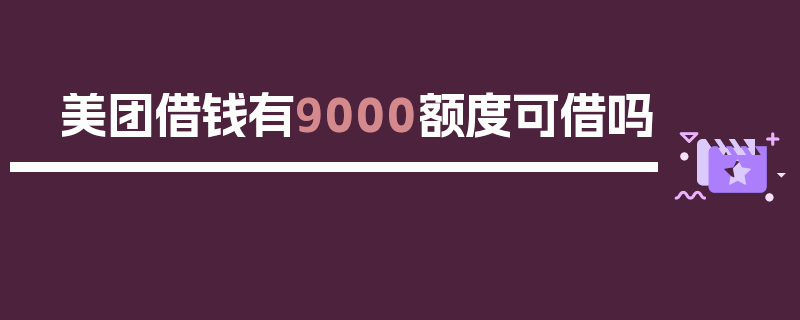 美团借钱有9000额度可借吗